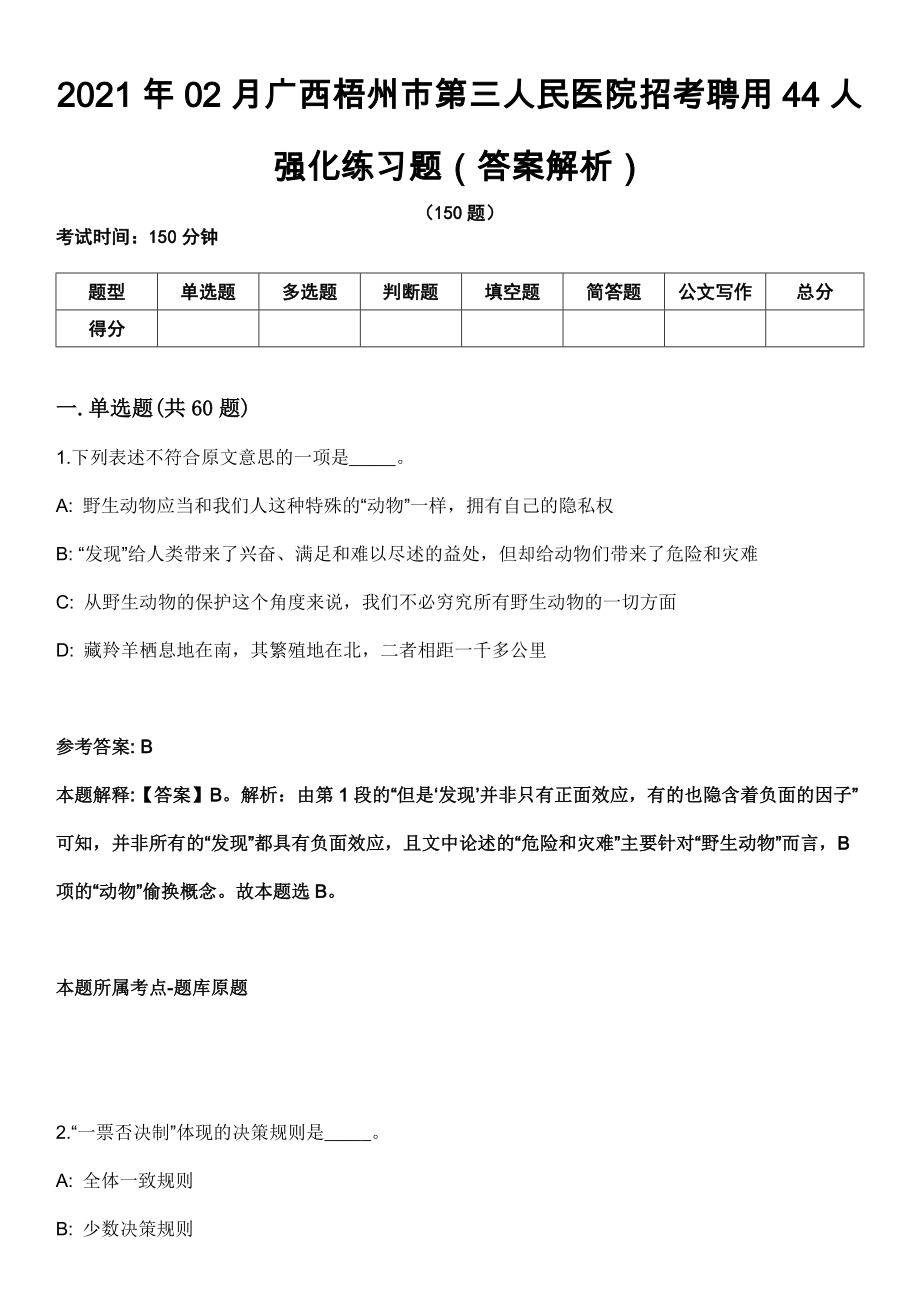 2021年02月广西梧州市第三人民医院招考聘用44人强化练习题（答案解析）

（150题）

考试时间：150分钟

| 题型 | 单选题 | 多选题 | 判断题 | 填空题 | 简答题 | 公文写作 | 总分 |
|---|---|---|---|---|---|---|---|
| 得分 | | | | | | | |

一. 单选题(共60题)

1.下列表述不符合原文意思的一项是_____。

A: 野生动物应当和我们人这种特殊的“动物”一样，拥有自己的隐私权

B: “发现”给人类带来了兴奋、满足和难以尽述的益处，但却给动物们带来了危险和灾难

C: 从野生动物的保护这个角度来说，我们不必穷究所有野生动物的一切方面

D: 藏羚羊栖息地在南，其繁殖地在北，二者相距一千多公里

参考答案: B

本题解释:【答案】B。解析：由第1段的“但是‘发现’并非只有正面效应，有的也隐含着负面的因子”可知，并非所有的“发现”都具有负面效应，且文中论述的“危险和灾难”主要针对“野生动物”而言，B项的“动物”偷换概念。故本题选B。

本题所属考点-题库原题

2.“一票否决制”体现的决策规则是_____。

A: 全体一致规则

B: 少数决策规则